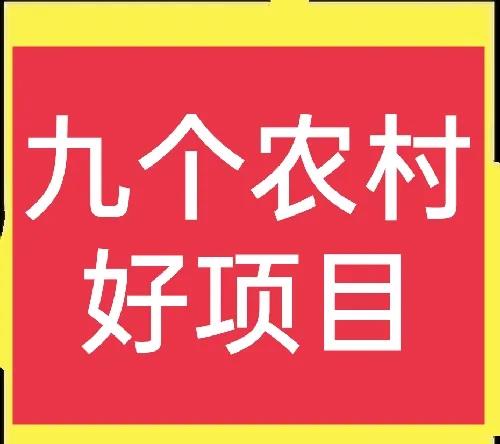 九个农村
好项目